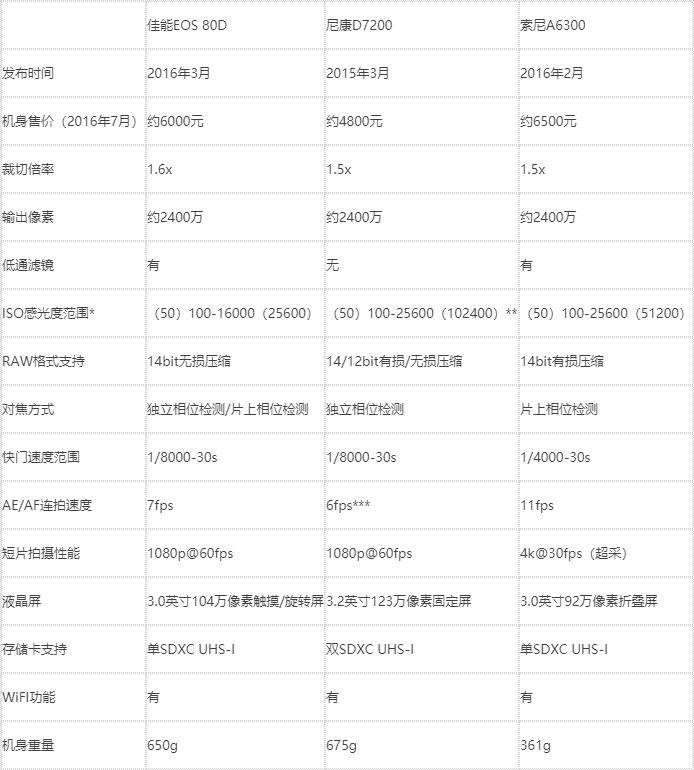 | | 佳能EOS 80D | 尼康D7200 | 索尼A6300 |
|---|---|---|---|
| 发布时间 | 2016年3月 | 2015年3月 | 2016年2月 |
| 机身售价（2016年7月） | 约6000元 | 约4800元 | 约6500元 |
| 裁切倍率 | 1.6x | 1.5x | 1.5x |
| 输出像素 | 约2400万 | 约2400万 | 约2400万 |
| 低通滤镜 | 有 | 无 | 有 |
| ISO感光度范围* | （50）100-16000（25600） | （50）100-25600（102400）** | （50）100-25600（51200） |
| RAW格式支持 | 14bit无损压缩 | 14/12bit有损/无损压缩 | 14bit有损压缩 |
| 对焦方式 | 独立相位检测/片上相位检测 | 独立相位检测 | 片上相位检测 |
| 快门速度范围 | 1/8000-30s | 1/8000-30s | 1/4000-30s |
| AE/AF连拍速度 | 7fps | 6fps*** | 11fps |
| 短片拍摄性能 | 1080p@60fps | 1080p@60fps | 4k@30fps（超采） |
| 液晶屏 | 3.0英寸104万像素触摸/旋转屏 | 3.2英寸123万像素固定屏 | 3.0英寸92万像素折叠屏 |
| 存储卡支持 | 单SDXC UHS-I | 双SDXC UHS-I | 单SDXC UHS-I |
| WiFi功能 | 有 | 有 | 有 |
| 机身重量 | 650g | 675g | 361g |